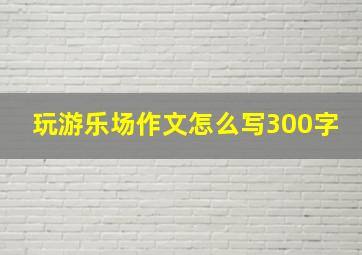 玩游乐场作文怎么写300字